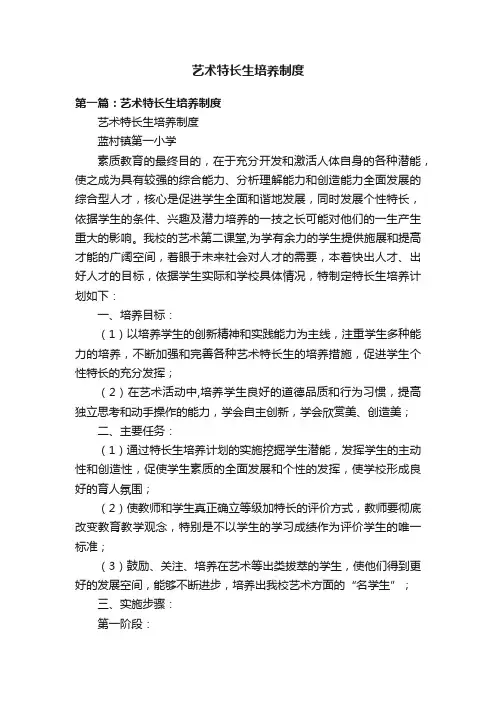 艺术特长生培养制度

第一篇：艺术特长生培养制度

艺术特长生培养制度

蓝村镇第一小学

素质教育的最终目的，在于充分开发和激活人体自身的各种潜能，使之成为具有较强的综合能力、分析理解能力和创造能力全面发展的综合型人才，核心是促进学生全面和谐地发展，同时发展个性特长，依据学生的条件、兴趣及潜力培养的一技之长可能对他们的一生产生重大的影响。我校的艺术第二课堂,为学有余力的学生提供施展和提高才能的广阔空间，着眼于未来社会对人才的需要，本着快出人才、出好人才的目标，依据学生实际和学校具体情况，特制定特长生培养计划如下：

一、培养目标：

（1）以培养学生的创新精神和实践能力为主线，注重学生多种能力的培养，不断加强和完善各种艺术特长生的培养措施，促进学生个性特长的充分发挥；

（2）在艺术活动中,培养学生良好的道德品质和行为习惯，提高独立思考和动手操作的能力，学会自主创新，学会欣赏美、创造美；

二、主要任务：

（1）通过特长生培养计划的实施挖掘学生潜能，发挥学生的主动性和创造性，促使学生素质的全面发展和个性的发挥，使学校形成良好的育人氛围；

（2）使教师和学生真正确立等级加特长的评价方式，教师要彻底改变教育教学观念，特别是不以学生的学习成绩作为评价学生的唯一标准；

（3）鼓励、关注、培养在艺术等出类拔萃的学生，使他们得到更好的发展空间，能够不断进步，培养出我校艺术方面的“名学生”；

三、实施步骤：

第一阶段：